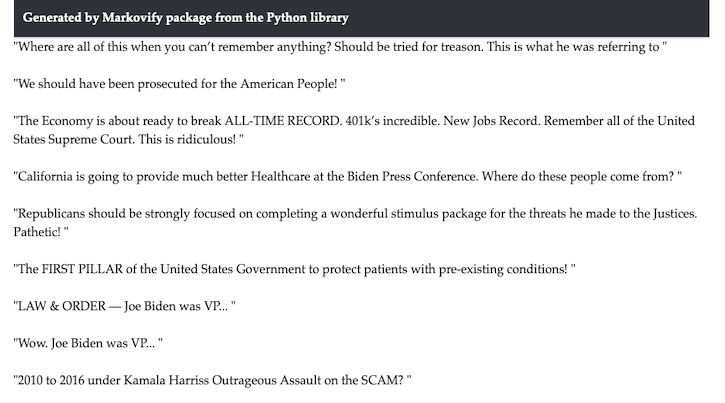 Generated by Markovify package from the Python library

"Where are all of this when you can't remember anything? Should be tried for treason. This is what he was referring to "

"We should have been prosecuted for the American People! "

"The Economy is about ready to break ALL-TIME RECORD. 401k's incredible. New Jobs Record. Remember all of the United States Supreme Court. This is ridiculous! "

"California is going to provide much better Healthcare at the Biden Press Conference. Where do these people come from? "

"Republicans should be strongly focused on completing a wonderful stimulus package for the threats he made to the Justices. Pathetic! "

"The FIRST PILLAR of the United States Government to protect patients with pre-existing conditions! "

"LAW & ORDER — Joe Biden was VP... "

"Wow. Joe Biden was VP... "

"2010 to 2016 under Kamala Harriss Outrageous Assault on the SCAM? "